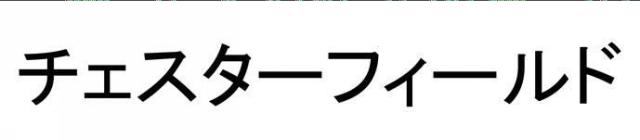 チェスターフィールド